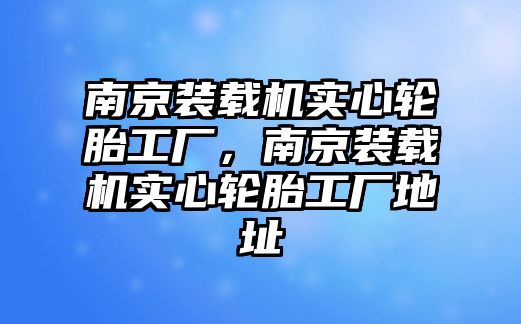 南京装载机实心轮胎工厂，南京装载机实心轮胎工厂地址